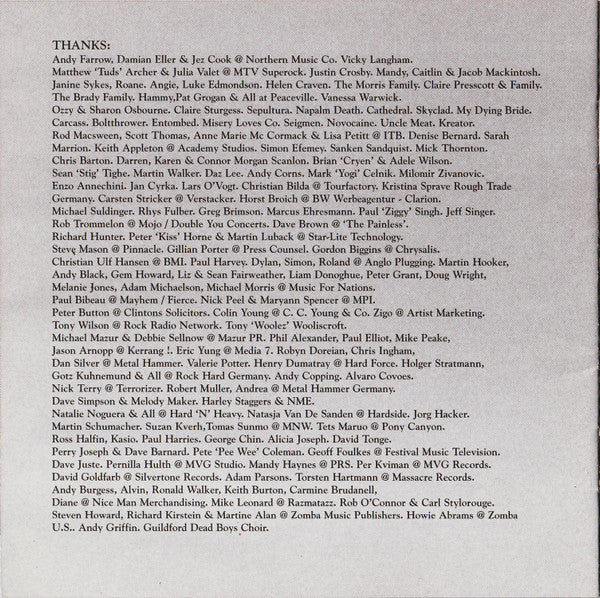 THANKS:
Andy Farrow, Damian Eller & Jez Cook @ Northern Music Co. Vicky Langham. Matthew 'Tuds' Archer & Julia Valet @ MTV Superock. Justin Crosby. Mandy, Caitlin & Jacob Mackintosh. Janine Sykes, Roane. Angie, Luke Edmondson. Helen Craven. The Morris Family. Claire Presscott & Family. The Brady Family. Hammy,Pat Grogan & All at Peaceville. Vanessa Warwick. Ozzy & Sharon Osbourne. Claire Sturgess. Sepultura. Napalm Death. Cathedral. Skyclad. My Dying Bride. Carcass. Boltthrower. Entombed. Misery Loves Co. Seigmen. Novocaine. Uncle Meat. Kreator. Rod Macsween, Scott Thomas, Anne Marie Mc Cormack & Lisa Petitt @ ITB. Denise Bernard. Sarah Marrion. Keith Appleton @ Academy Studios. Simon Efemey. Sanken Sandquist. Mick Thornton. Chris Barton. Darren, Karen & Connor Morgan Scanlon. Brian 'Cryen' & Adele Wilson. Sean 'Stig' Tighe. Martin Walker. Daz Lee. Andy Corns. Mark 'Yogi' Celnik. Milomir Zivanovic. Enzo Annechini. Jan Cyrka. Lars O'Vogt. Christian Bilda @ Tourfactory. Kristina Sprave Rough Trade Germany. Carsten Stricker @ Verstacker. Horst Broich @ BW Werbeagentur - Clarion. Michael Suldinger. Rhys Fulber. Greg Brimson. Marcus Ehresmann. Paul 'Ziggy' Singh. Jeff Singer. Rob Trommelon @ Mojo / Double You Concerts. Dave Brown @ 'The Painless'. Richard Hunter. Peter 'Kiss' Horne & Martin Luback @ Star-Lite Technology. Steve Mason @ Pinnacle. Gillian Porter @ Press Counsel. Gordon Biggins @ Chrysalis. Christian Ulf Hansen @ BMI. Paul Harvey. Dylan, Simon, Roland @ Anglo Plugging. Martin Hooker, Andy Black, Gem Howard, Liz & Sean Fairweather, Liam Donoghue, Peter Grant, Doug Wright, Melanie Jones, Adam Michaelson, Michael Morris @ Music For Nations. Paul Bibeau @ Mayhem / Fierce. Nick Peel & Maryann Spencer @ MPI. Peter Button @ Clintons Solicitors. Colin Young @ C. C. Young & Co. Zigo @ Artist Marketing. Tony Wilson @ Rock Radio Network. Tony 'Woolez' Wooliscroft. Michael Mazur & Debbie Sellnow @ Mazur PR. Phil Alexander, Paul Elliot, Mike Peake, Jason Arnopp @ Kerrang !. Eric Yung @ Media 7. Robyn Doreian, Chris Ingham, Dan Silver @ Metal Hammer. Valerie Potter. Henry Dumatray @ Hard Force. Holger Stratmann, Gotz Kuhnemund & All @ Rock Hard Germany. Andy Copping. Alvaro Covoes. Nick Terry @ Terrorizer. Robert Muller, Andrea @ Metal Hammer Germany. Dave Simpson & Melody Maker. Harley Staggers & NME. Natalie Noguera & All @ Hard 'N' Heavy. Natasja Van De Sanden @ Hardside. Jorg Hacker. Martin Schumacher. Suzan Kverh,Tomas Sunmo @ MNW. Tets Maruo @ Pony Canyon. Ross Halfin, Kasio. Paul Harries. George Chin. Alicia Joseph. David Tonge. Perry Joseph & Dave Barnard. Pete 'Pee Wee' Coleman. Geoff Foulkes @ Festival Music Television. Dave Juste. Pernilla Hulth @ MVG Studio. Mandy Haynes @ PRS. Per Kviman @ MVG Records. David Goldfarb @ Silvertone Records. Adam Parsons. Torsten Hartmann @ Massacre Records. Andy Burgess, Alvin, Ronald Walker, Keith Burton, Carmine Brudanell, Diane @ Nice Man Merchandising. Mike Leonard @ Razmatazz. Rob O'Connor & Carl Stylorouge. Steven Howard, Richard Kirstein & Martine Alan @ Zomba Music Publishers. Howie Abrams @ Zomba U.S.. Andy Griffin. Guildford Dead Boys Choir.